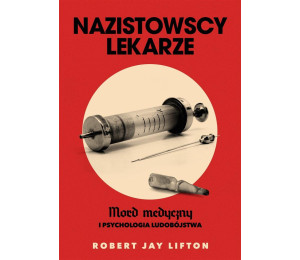 NAZISTOWSCY LEKARZE

Mord medyczny
I PSYCHOLOGIA LUDOBÓJSTWA

ROBERT JAY LIFTON